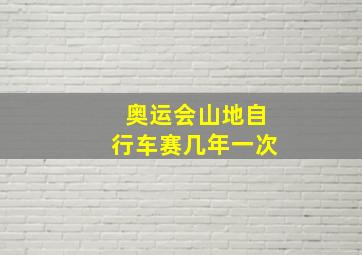 奥运会山地自行车赛几年一次